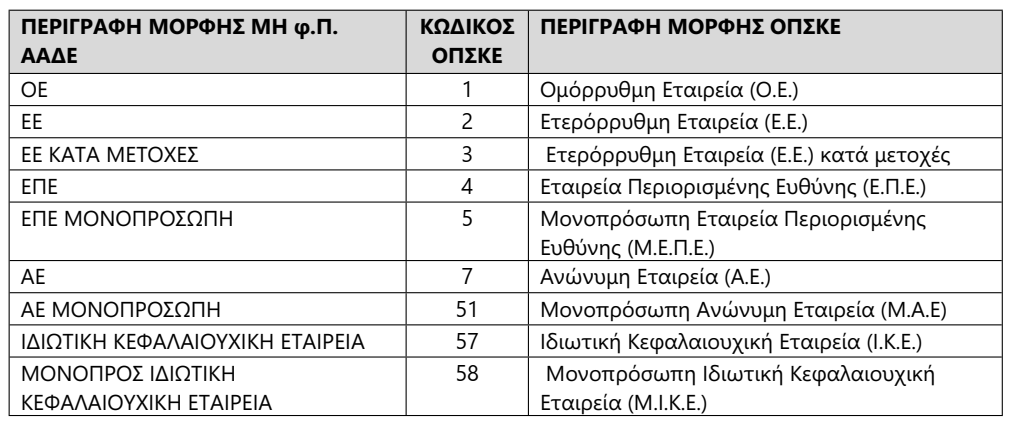 | ΠΕΡΙΓΡΑΦΗ ΜΟΡΦΗΣ ΜΗ φ.Π. ΑΑΔΕ | ΚΩΔΙΚΟΣ ΟΠΣΚΕ | ΠΕΡΙΓΡΑΦΗ ΜΟΡΦΗΣ ΟΠΣΚΕ |
|---|---|---|
| ΟΕ | 1 | Ομόρρυθμη Εταιρεία (Ο.Ε.) |
| ΕΕ | 2 | Ετερόρρυθμη Εταιρεία (Ε.Ε.) |
| ΕΕ ΚΑΤΑ ΜΕΤΟΧΕΣ | 3 | Ετερόρρυθμη Εταιρεία (Ε.Ε.) κατά μετοχές |
| ΕΠΕ | 4 | Εταιρεία Περιορισμένης Ευθύνης (Ε.Π.Ε.) |
| ΕΠΕ ΜΟΝΟΠΡΟΣΩΠΗ | 5 | Μονοπρόσωπη Εταιρεία Περιορισμένης Ευθύνης (Μ.Ε.Π.Ε.) |
| ΑΕ | 7 | Ανώνυμη Εταιρεία (Α.Ε.) |
| ΑΕ ΜΟΝΟΠΡΟΣΩΠΗ | 51 | Μονοπρόσωπη Ανώνυμη Εταιρεία (Μ.Α.Ε) |
| ΙΔΙΩΤΙΚΗ ΚΕΦΑΛΑΙΟΥΧΙΚΗ ΕΤΑΙΡΕΙΑ | 57 | Ιδιωτική Κεφαλαιουχική Εταιρεία (Ι.Κ.Ε.) |
| ΜΟΝΟΠΡΟΣ ΙΔΙΩΤΙΚΗ ΚΕΦΑΛΑΙΟΥΧΙΚΗ ΕΤΑΙΡΕΙΑ | 58 | Μονοπρόσωπη Ιδιωτική Κεφαλαιουχική Εταιρεία (Μ.Ι.Κ.Ε.) |